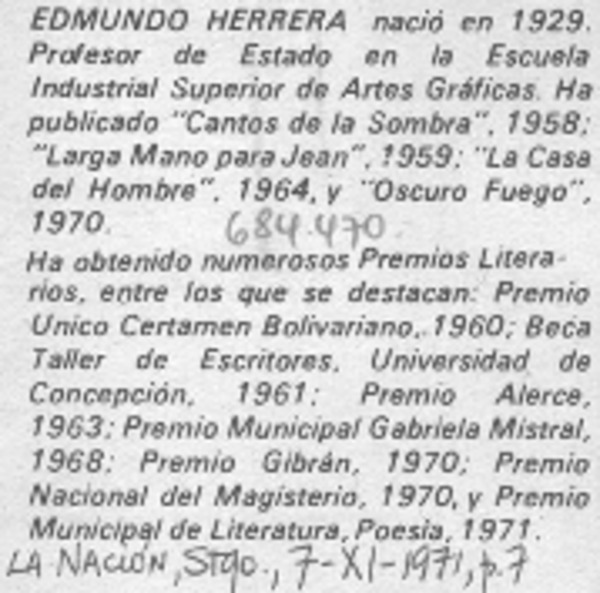 EDMUNDO HERRERA nació en 1929. Profesor de Estado en la Escuela Industrial Superior de Artes Gráficas. Ha publicado "Cantos de la Sombra", 1958; "Larga Mano para Jean", 1959; "La Casa del Hombre", 1964, y "Oscuro Fuego", 1970.

684.470

Ha obtenido numerosos Premios Literarios, entre los que se destacan: Premio Unico Certamen Bolivariano, 1960; Beca Taller de Escritores, Universidad de Concepción, 1961; Premio Alerce, 1963; Premio Municipal Gabriela Mistral, 1968; Premio Gibrán, 1970; Premio Nacional del Magisterio, 1970, y Premio Municipal de Literatura, Poesía, 1971.

LA NACIÓN, Stgo., 7-XI-1971, p.7